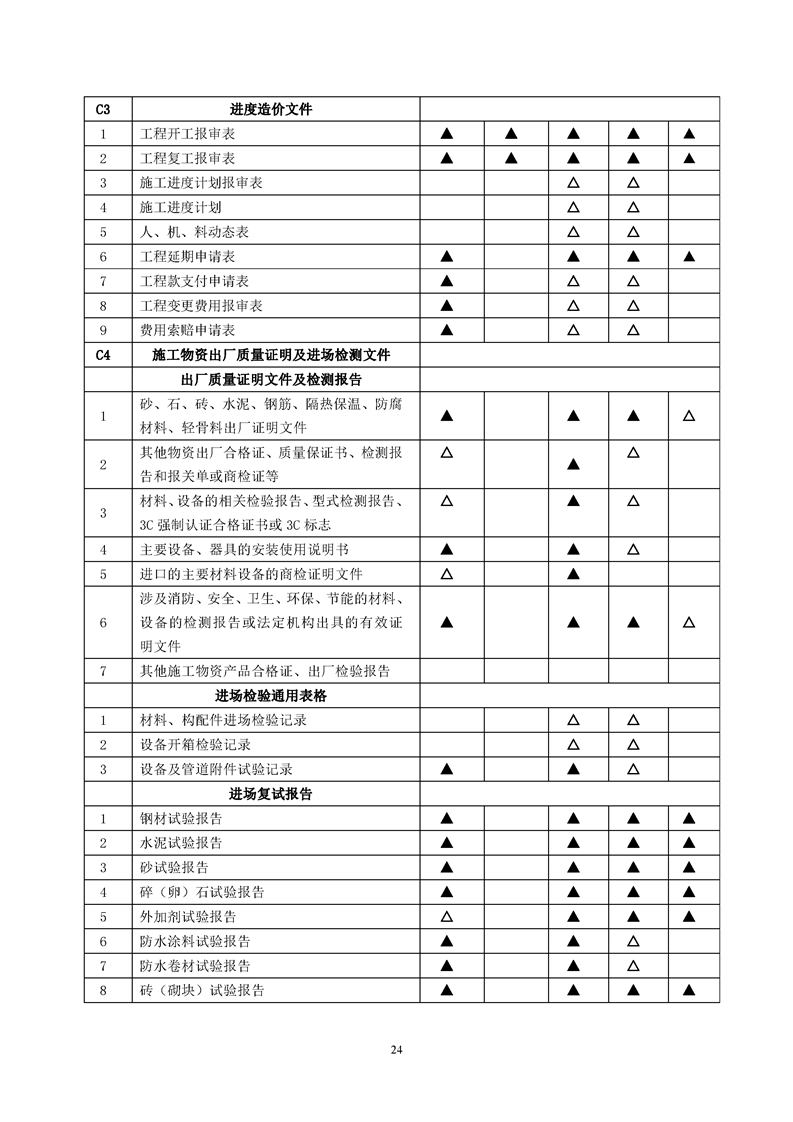 | C3 | 进度造价文件 | | | | | |
|---|---|---|---|---|---|---|
| 1 | 工程开工报审表 | ▲ | ▲ | ▲ | ▲ | ▲ |
| 2 | 工程复工报审表 | ▲ | ▲ | ▲ | ▲ | ▲ |
| 3 | 施工进度计划报审表 | | | △ | △ | |
| 4 | 施工进度计划 | | | △ | △ | |
| 5 | 人、机、料动态表 | | | △ | △ | |
| 6 | 工程延期申请表 | ▲ | | ▲ | ▲ | ▲ |
| 7 | 工程款支付申请表 | ▲ | | △ | △ | |
| 8 | 工程变更费用报审表 | ▲ | | △ | △ | |
| 9 | 费用索赔申请表 | ▲ | | △ | △ | |
| C4 | 施工物资出厂质量证明及进场检测文件 | | | | | |
| | 出厂质量证明文件及检测报告 | | | | | |
| 1 | 砂、石、砖、水泥、钢筋、隔热保温、防腐材料、轻骨料出厂证明文件 | ▲ | | ▲ | ▲ | △ |
| 2 | 其他物资出厂合格证、质量保证书、检测报告和报关单或商检证等 | △ | | ▲ | △ | |
| 3 | 材料、设备的相关检验报告、型式检测报告、3C 强制认证合格证书或 3C 标志 | △ | | ▲ | △ | |
| 4 | 主要设备、器具的安装使用说明书 | ▲ | | ▲ | △ | |
| 5 | 进口的主要材料设备的商检证明文件 | △ | | ▲ | | |
| 6 | 涉及消防、安全、卫生、环保、节能的材料、设备的检测报告或法定机构出具的有效证明文件 | ▲ | | ▲ | ▲ | △ |
| 7 | 其他施工物资产品合格证、出厂检验报告 | | | | | |
| | 进场检验通用表格 | | | | | |
| 1 | 材料、构配件进场检验记录 | | | △ | △ | |
| 2 | 设备开箱检验记录 | | | △ | △ | |
| 3 | 设备及管道附件试验记录 | ▲ | | ▲ | △ | |
| | 进场复试报告 | | | | | |
| 1 | 钢材试验报告 | ▲ | | ▲ | ▲ | ▲ |
| 2 | 水泥试验报告 | ▲ | | ▲ | ▲ | ▲ |
| 3 | 砂试验报告 | ▲ | | ▲ | ▲ | ▲ |
| 4 | 碎（卵）石试验报告 | ▲ | | ▲ | ▲ | ▲ |
| 5 | 外加剂试验报告 | △ | | ▲ | ▲ | ▲ |
| 6 | 防水涂料试验报告 | ▲ | | ▲ | △ | |
| 7 | 防水卷材试验报告 | ▲ | | ▲ | △ | |
| 8 | 砖（砌块）试验报告 | ▲ | | ▲ | ▲ | ▲ |

24